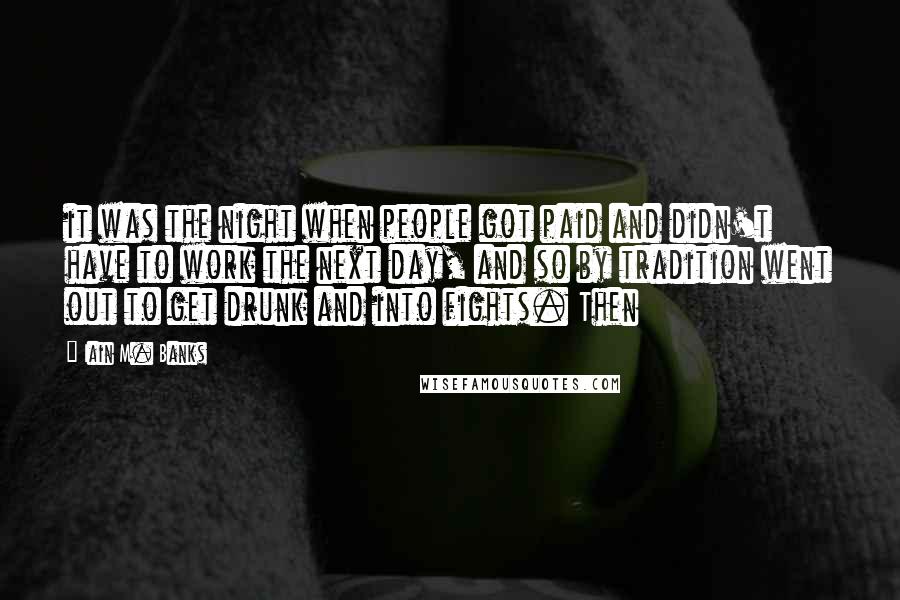 it was the night when people got paid and didn't have to work the next day, and so by tradition went out to get drunk and into fights. Then

Iain M. Banks

WISEFAMOUSQUOTES.COM